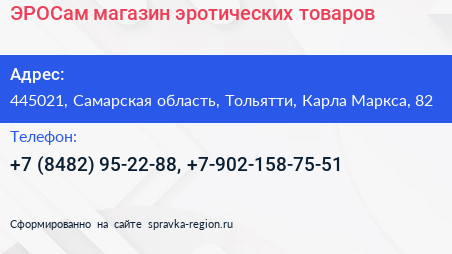 ЭРОСам магазин эротических товаров

Адрес:

445021, Самарская область, Тольятти, Карла Маркса, 82

Телефон:

+7 (8482) 95-22-88, +7-902-158-75-51

Сформированно на сайте spravka-region.ru